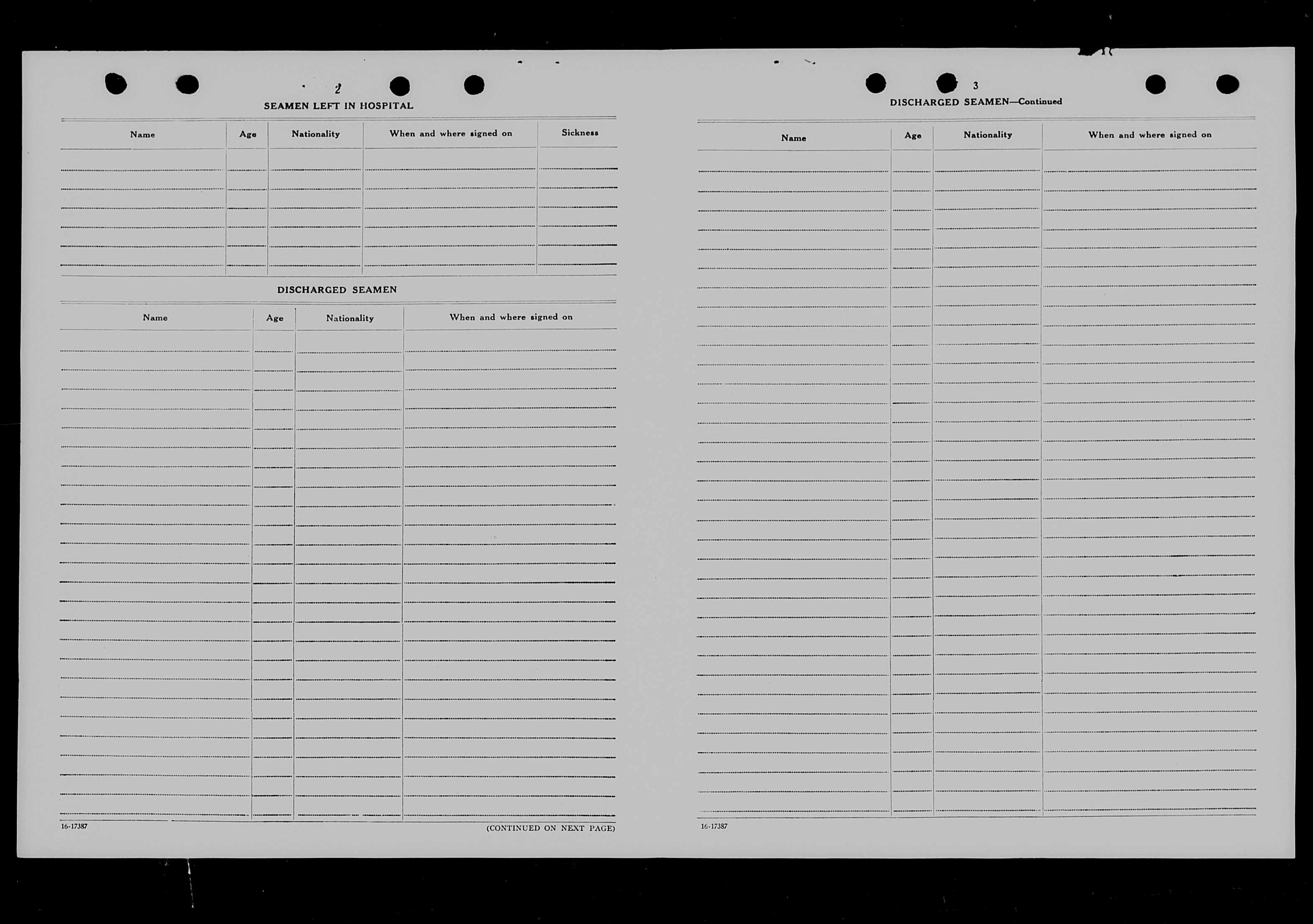 2

SEAMEN LEFT IN HOSPITAL

| Name | Age | Nationality | When and where signed on | Sickness |
|---|---|---|---|---|
| | | | | |

DISCHARGED SEAMEN

| Name | Age | Nationality | When and where signed on |
|---|---|---|---|
| | | | |

16-17387

(CONTINUED ON NEXT PAGE)

3

DISCHARGED SEAMEN—Continued

| Name | Age | Nationality | When and where signed on |
|---|---|---|---|
| | | | |

16-17387